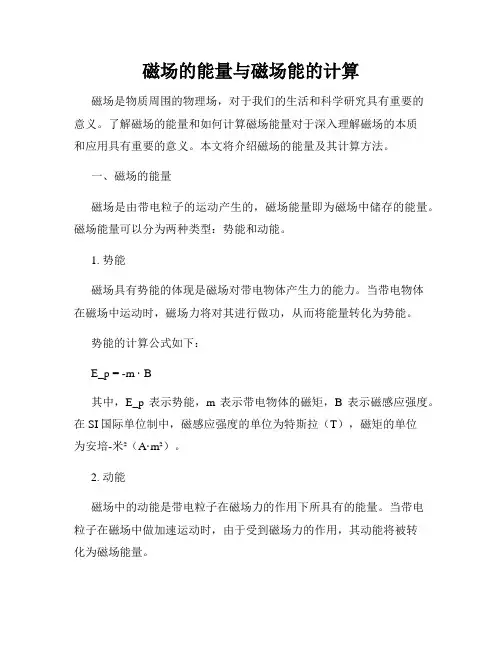 磁场的能量与磁场能的计算

磁场是物质周围的物理场，对于我们的生活和科学研究具有重要的意义。了解磁场的能量和如何计算磁场能量对于深入理解磁场的本质和应用具有重要的意义。本文将介绍磁场的能量及其计算方法。

一、磁场的能量

磁场是由带电粒子的运动产生的，磁场能量即为磁场中储存的能量。磁场能量可以分为两种类型：势能和动能。

1. 势能

磁场具有势能的体现是磁场对带电物体产生力的能力。当带电物体在磁场中运动时，磁场力将对其进行做功，从而将能量转化为势能。

势能的计算公式如下：

E_p = -m · B

其中，E_p 表示势能，m 表示带电物体的磁矩，B 表示磁感应强度。在 SI 国际单位制中，磁感应强度的单位为特斯拉（T），磁矩的单位为安培-米²（A·m²）。

2. 动能

磁场中的动能是带电粒子在磁场力的作用下所具有的能量。当带电粒子在磁场中做加速运动时，由于受到磁场力的作用，其动能将被转化为磁场能量。